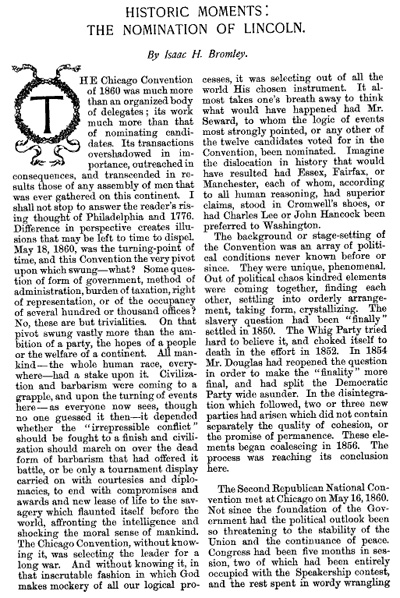 HISTORIC MOMENTS: THE NOMINATION OF LINCOLN.

By Isaac H. Bromley.

THE Chicago Convention of 1860 was much more than an organized body of delegates; its work much more than that of nominating candidates. Its transactions overshadowed in importance, outreached in consequences, and transcended in results those of any assembly of men that was ever gathered on this continent. I shall not stop to answer the reader's rising thought of Philadelphia and 1776. Difference in perspective creates illusions that may be left to time to dispel. May 18, 1860, was the turning-point of time, and this Convention the very pivot upon which swung—what? Some question of form of government, method of administration, burden of taxation, right of representation, or of the occupancy of several hundred or thousand offices? No, these are but trivialities. On that pivot swung vastly more than the ambition of a party, the hopes of a people or the welfare of a continent. All mankind—the whole human race, everywhere—had a stake upon it. Civilization and barbarism were coming to a grapple, and upon the turning of events here—as everyone now sees, though no one guessed it then—it depended whether the "irrepressible conflict" should be fought to a finish and civilization should march on over the dead form of barbarism that had offered it battle, or be only a tournament display carried on with courtesies and diplomacies, to end with compromises and awards and new lease of life to the savagery which flaunted itself before the world, affronting the intelligence and shocking the moral sense of mankind. The Chicago Convention, without knowing it, was selecting the leader for a long war. And without knowing it, in that inscrutable fashion in which God makes mockery of all our logical processes, it was selecting out of all the world His chosen instrument. It almost takes one's breath away to think what would have happened had Mr. Seward, to whom the logic of events most strongly pointed, or any other of the twelve candidates voted for in the Convention, been nominated. Imagine the dislocation in history that would have resulted had Essex, Fairfax, or Manchester, each of whom, according to all human reasoning, had superior claims, stood in Cromwell's shoes, or had Charles Lee or John Hancock been preferred to Washington.

The background or stage-setting of the Convention was an array of political conditions never known before or since. They were unique, phenomenal. Out of political chaos kindred elements were coming together, finding each other, settling into orderly arrangement, taking form, crystallizing. The slavery question had been "finally" settled in 1850. The Whig Party tried hard to believe it, and choked itself to death in the effort in 1852. In 1854 Mr. Douglas had reopened the question in order to make the "finality" more final, and had split the Democratic Party wide asunder. In the disintegration which followed, two or three new parties had arisen which did not contain separately the quality of cohesion, or the promise of permanence. These elements began coalescing in 1856. The process was reaching its conclusion here.

The Second Republican National Convention met at Chicago on May 16, 1860. Not since the foundation of the Government had the political outlook been so threatening to the stability of the Union and the continuance of peace. Congress had been five months in session, two of which had been entirely occupied with the Speakership contest, and the rest spent in wordy wrangling